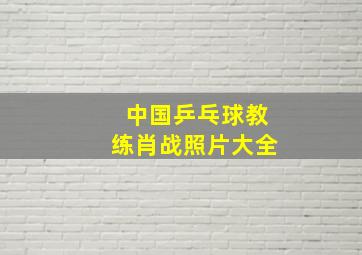 中国乒乓球教练肖战照片大全